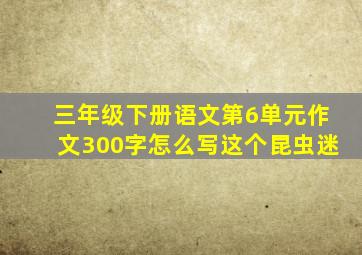 三年级下册语文第6单元作文300字怎么写这个昆虫迷